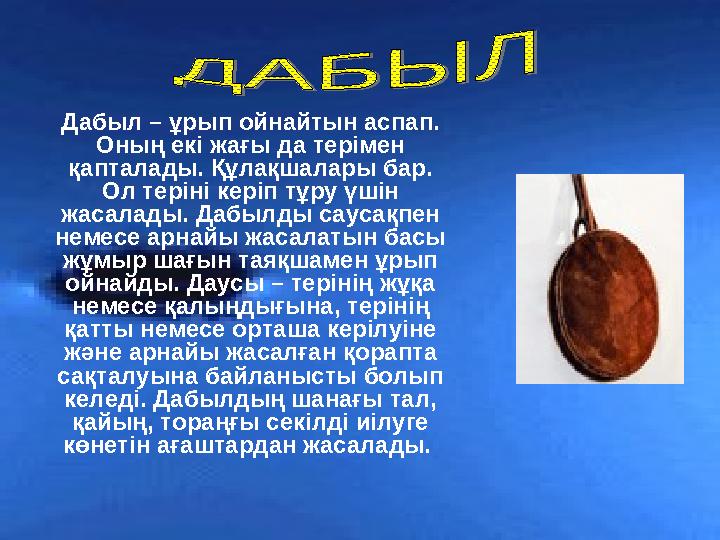 ДАБЫЛ

Дабыл – ұрып ойнайтын аспап. Оның екі жағы да терімен қапталады. Құлақшалары бар. Ол теріні керіп тұру үшін жасалады. Дабылды саусақпен немесе арнайы жасалатын басы жұмыр шағын таяқшамен ұрып ойнайды. Даусы – терінің жұқа немесе қалыңдығына, терінің қатты немесе орташа керілуіне және арнайы жасалған қорапта сақталуына байланысты болып келеді. Дабылдың шанағы тал, қайың, тораңғы секілді иілуге көнетін ағаштардан жасалады.